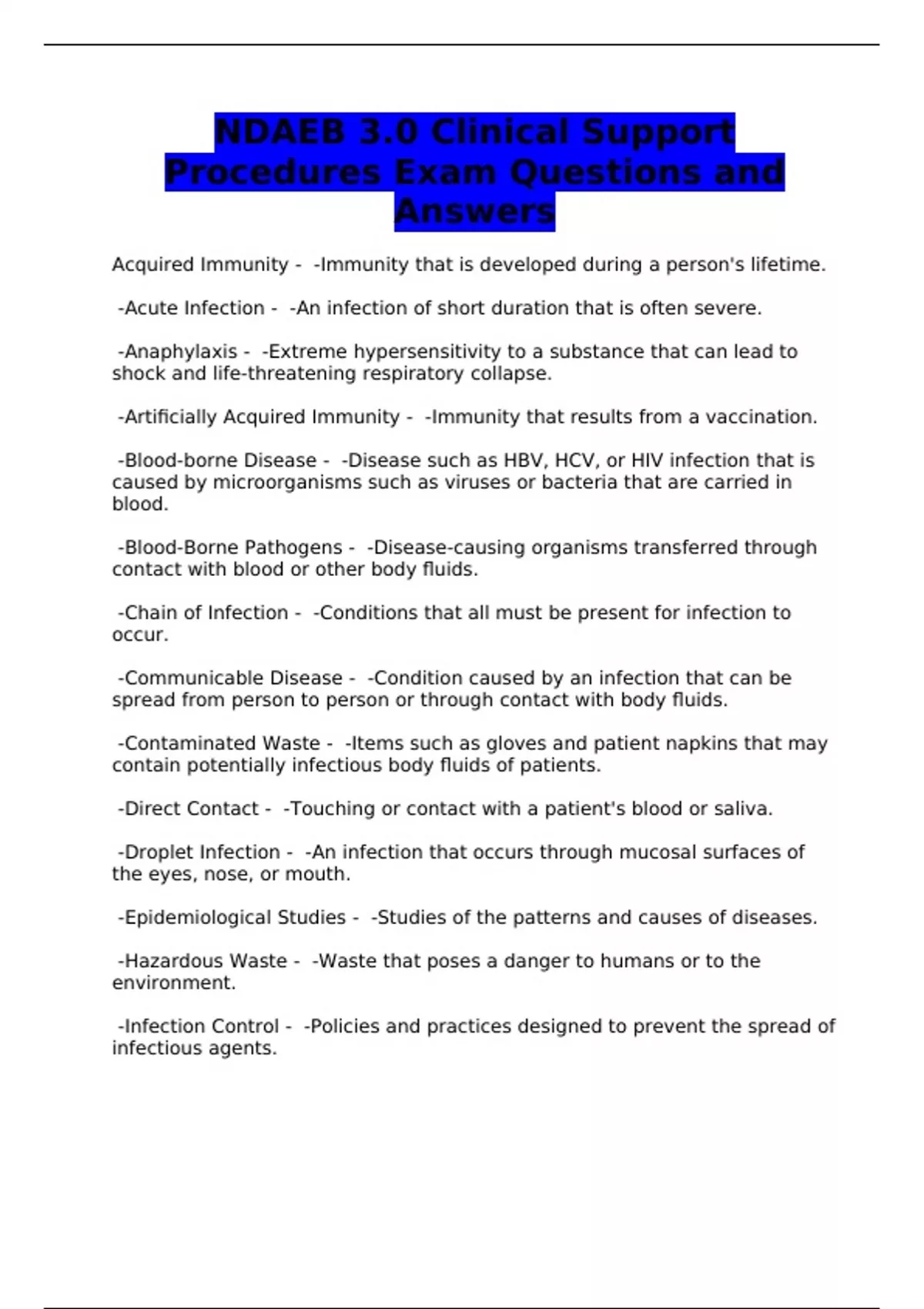 NDAEB 3.0 Clinical Support Procedures Exam Questions and Answers

Acquired Immunity - -Immunity that is developed during a person's lifetime.

-Acute Infection - -An infection of short duration that is often severe.

-Anaphylaxis - -Extreme hypersensitivity to a substance that can lead to shock and life-threatening respiratory collapse.

-Artificially Acquired Immunity - -Immunity that results from a vaccination.

-Blood-borne Disease - -Disease such as HBV, HCV, or HIV infection that is caused by microorganisms such as viruses or bacteria that are carried in blood.

-Blood-Borne Pathogens - -Disease-causing organisms transferred through contact with blood or other body fluids.

-Chain of Infection - -Conditions that all must be present for infection to occur.

-Communicable Disease - -Condition caused by an infection that can be spread from person to person or through contact with body fluids.

-Contaminated Waste - -Items such as gloves and patient napkins that may contain potentially infectious body fluids of patients.

-Direct Contact - -Touching or contact with a patient's blood or saliva.

-Droplet Infection - -An infection that occurs through mucosal surfaces of the eyes, nose, or mouth.

-Epidemiological Studies - -Studies of the patterns and causes of diseases.

-Hazardous Waste - -Waste that poses a danger to humans or to the environment.

-Infection Control - -Policies and practices designed to prevent the spread of infectious agents.